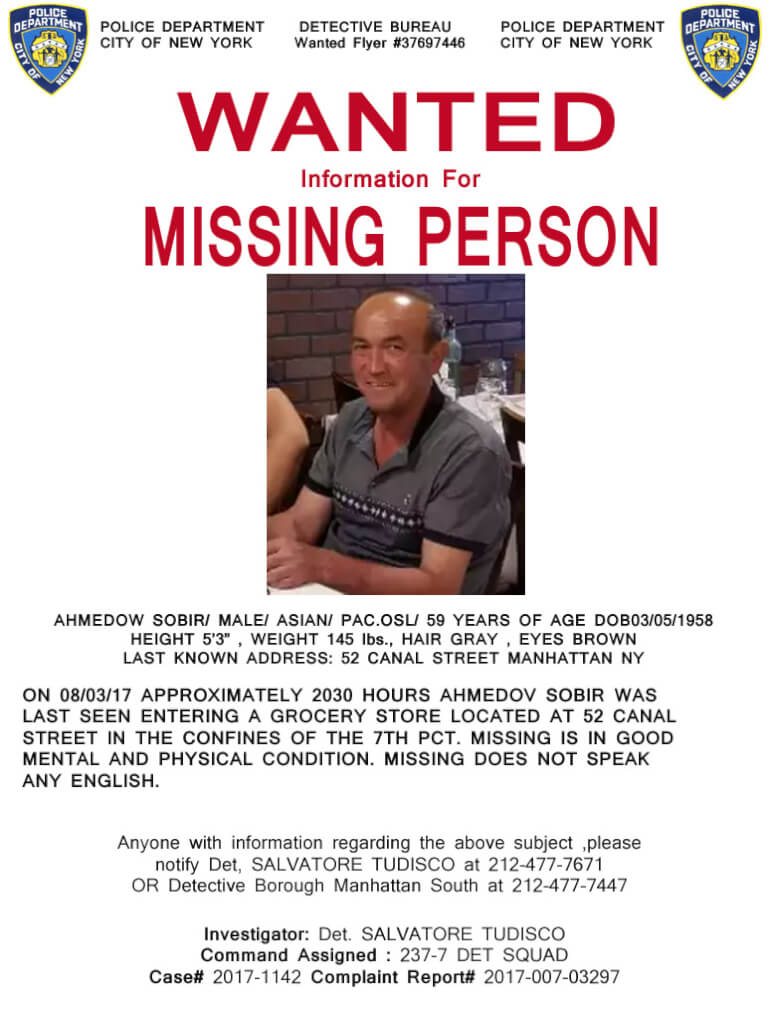 POLICE DEPARTMENT CITY OF NEW YORK

POLICE DEPARTMENT
CITY OF NEW YORK

DETECTIVE BUREAU
Wanted Flyer #37697446

POLICE DEPARTMENT
CITY OF NEW YORK

POLICE DEPARTMENT CITY OF NEW YORK

WANTED
Information For
MISSING PERSON

AHMEDOW SOBIR/ MALE/ ASIAN/ PAC.OSL/ 59 YEARS OF AGE DOB03/05/1958
HEIGHT 5'3" , WEIGHT 145 lbs., HAIR GRAY , EYES BROWN
LAST KNOWN ADDRESS: 52 CANAL STREET MANHATTAN NY

ON 08/03/17 APPROXIMATELY 2030 HOURS AHMEDOV SOBIR WAS LAST SEEN ENTERING A GROCERY STORE LOCATED AT 52 CANAL STREET IN THE CONFINES OF THE 7TH PCT. MISSING IS IN GOOD MENTAL AND PHYSICAL CONDITION. MISSING DOES NOT SPEAK ANY ENGLISH.

Anyone with information regarding the above subject ,please notify Det, SALVATORE TUDISCO at 212-477-7671
OR Detective Borough Manhattan South at 212-477-7447

Investigator: Det. SALVATORE TUDISCO
Command Assigned : 237-7 DET SQUAD
Case# 2017-1142 Complaint Report# 2017-007-03297